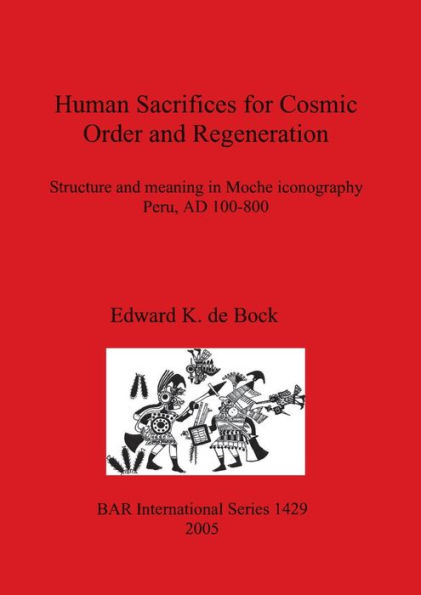 Human Sacrifices for Cosmic Order and Regeneration

Structure and meaning in Moche iconography
Peru, AD 100-800

Edward K. de Bock

BAR International Series 1429
2005